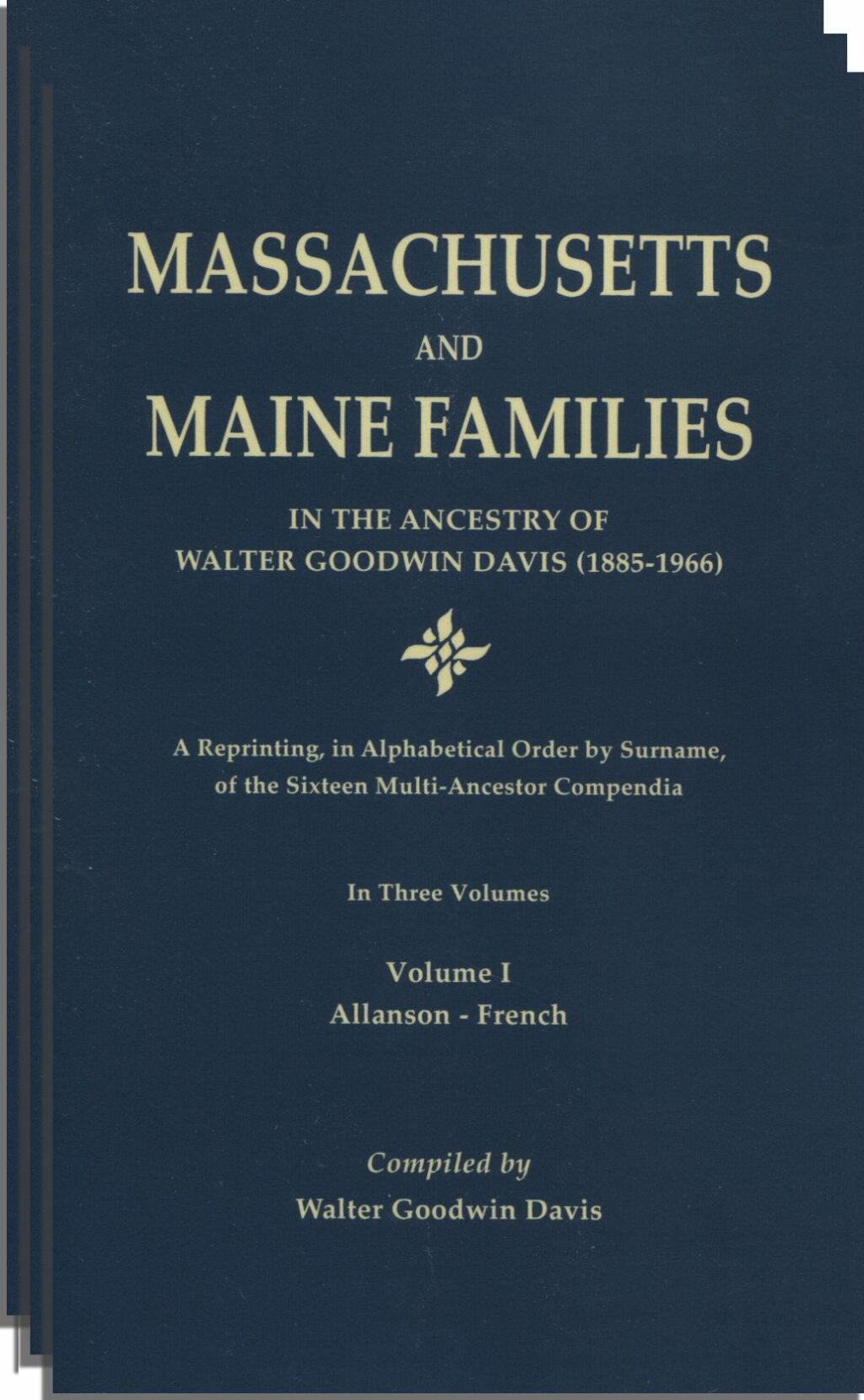 MASSACHUSETTS
AND
MAINE FAMILIES

IN THE ANCESTRY OF
WALTER GOODWIN DAVIS (1885-1966)

A Reprinting, in Alphabetical Order by Surname, of the Sixteen Multi-Ancestor Compendia

In Three Volumes

Volume I
Allanson - French

Compiled by
Walter Goodwin Davis